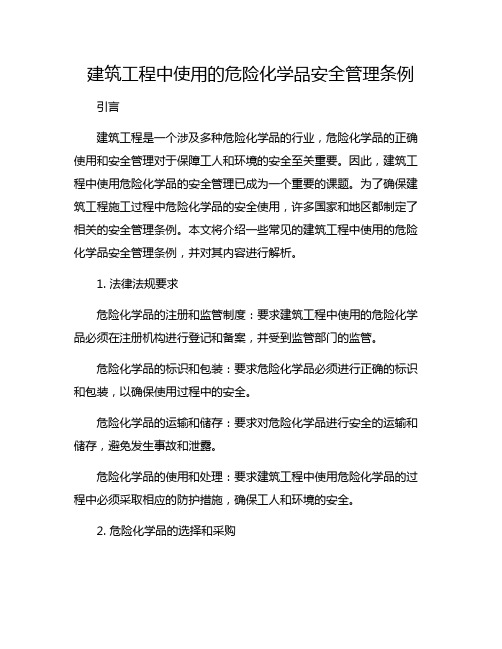 建筑工程中使用的危险化学品安全管理条例

引言

建筑工程是一个涉及多种危险化学品的行业，危险化学品的正确使用和安全管理对于保障工人和环境的安全至关重要。因此，建筑工程中使用危险化学品的安全管理已成为一个重要的课题。为了确保建筑工程施工过程中危险化学品的安全使用，许多国家和地区都制定了相关的安全管理条例。本文将介绍一些常见的建筑工程中使用的危险化学品安全管理条例，并对其内容进行解析。

1. 法律法规要求

危险化学品的注册和监管制度：要求建筑工程中使用的危险化学品必须在注册机构进行登记和备案，并受到监管部门的监管。

危险化学品的标识和包装：要求危险化学品必须进行正确的标识和包装，以确保使用过程中的安全。

危险化学品的运输和储存：要求对危险化学品进行安全的运输和储存，避免发生事故和泄露。

危险化学品的使用和处理：要求建筑工程中使用危险化学品的过程中必须采取相应的防护措施，确保工人和环境的安全。

2. 危险化学品的选择和采购